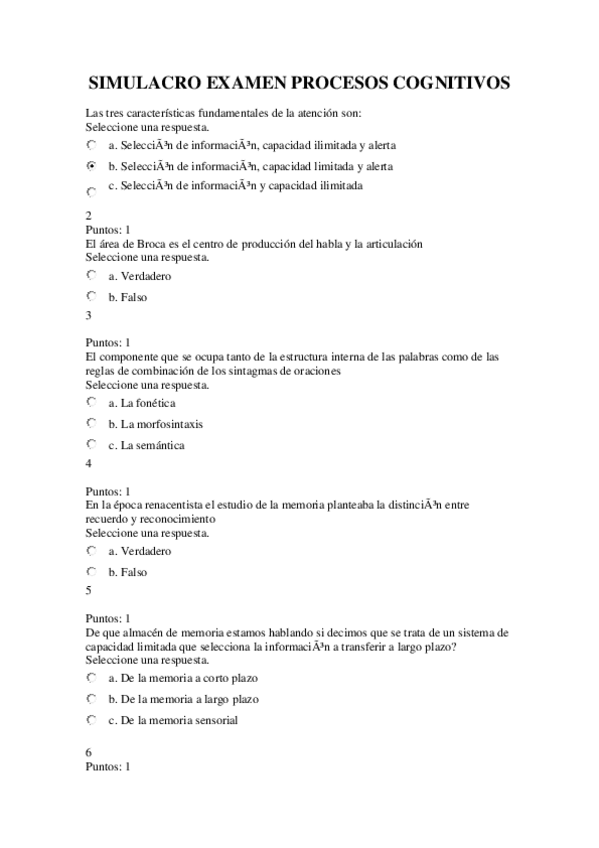 SIMULACRO EXAMEN PROCESOS COGNITIVOS

Las tres características fundamentales de la atención son:
Seleccione una respuesta.

a. SelecciÃ³n de informaciÃ³n, capacidad ilimitada y alerta

b. SelecciÃ³n de informaciÃ³n, capacidad limitada y alerta

c. SelecciÃ³n de informaciÃ³n y capacidad ilimitada

2
Puntos: 1
El área de Broca es el centro de producción del habla y la articulación
Seleccione una respuesta.

a. Verdadero

b. Falso

3

Puntos: 1
El componente que se ocupa tanto de la estructura interna de las palabras como de las reglas de combinación de los sintagmas de oraciones
Seleccione una respuesta.

a. La fonética

b. La morfosintaxis

c. La semántica

4

Puntos: 1
En la época renacentista el estudio de la memoria planteaba la distinciÃ³n entre recuerdo y reconocimiento
Seleccione una respuesta.

a. Verdadero

b. Falso

5

Puntos: 1
De que almacén de memoria estamos hablando si decimos que se trata de un sistema de capacidad limitada que selecciona la informaciÃ³n a transferir a largo plazo?
Seleccione una respuesta.

a. De la memoria a corto plazo

b. De la memoria a largo plazo

c. De la memoria sensorial

6
Puntos: 1